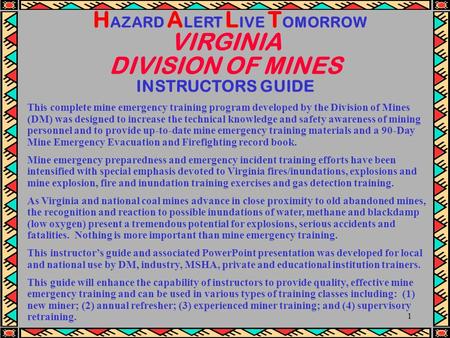 HAZARD ALERT LIVE TOMORROW
VIRGINIA
DIVISION OF MINES
INSTRUCTORS GUIDE

This complete mine emergency training program developed by the Division of Mines (DM) was designed to increase the technical knowledge and safety awareness of mining personnel and to provide up-to-date mine emergency training materials and a 90-Day Mine Emergency Evacuation and Firefighting record book.

Mine emergency preparedness and emergency incident training efforts have been intensified with special emphasis devoted to Virginia fires/inundations, explosions and mine explosion, fire and inundation training exercises and gas detection training.

As Virginia and national coal mines advance in close proximity to old abandoned mines, the recognition and reaction to possible inundations of water, methane and blackdamp (low oxygen) present a tremendous potential for explosions, serious accidents and fatalities. Nothing is more important than mine emergency training.

This instructor's guide and associated PowerPoint presentation was developed for local and national use by DM, industry, MSHA, private and educational institution trainers.

This guide will enhance the capability of instructors to provide quality, effective mine emergency training and can be used in various types of training classes including: (1) new miner; (2) annual refresher; (3) experienced miner training; and (4) supervisory retraining.

1